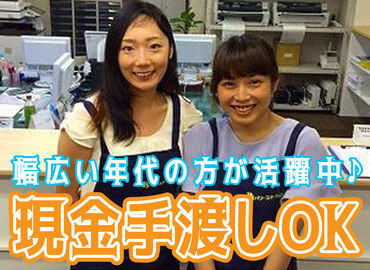 幅広い年代の方が活躍中♪
現金手渡しOK